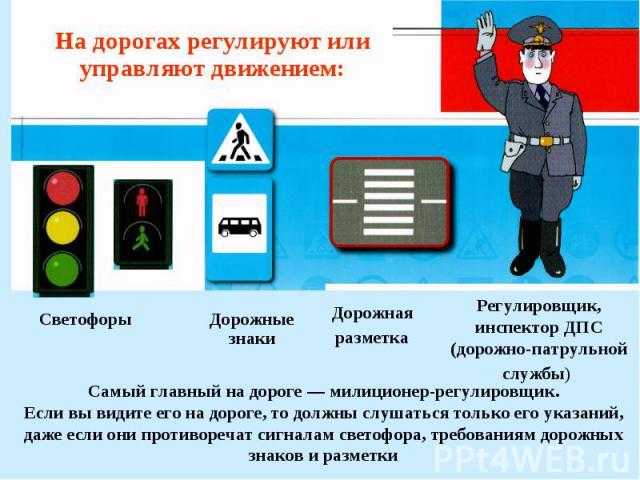 На дорогах регулируют или управляют движением:

Светофоры

Дорожные знаки

Дорожная разметка

Регулировщик, инспектор ДПС (дорожно-патрульной службы)

Самый главный на дороге — милиционер-регулировщик. Если вы видите его на дороге, то должны слушаться только его указаний, даже если они противоречат сигналам светофора, требованиям дорожных знаков и разметки

PPt4WEB.ru